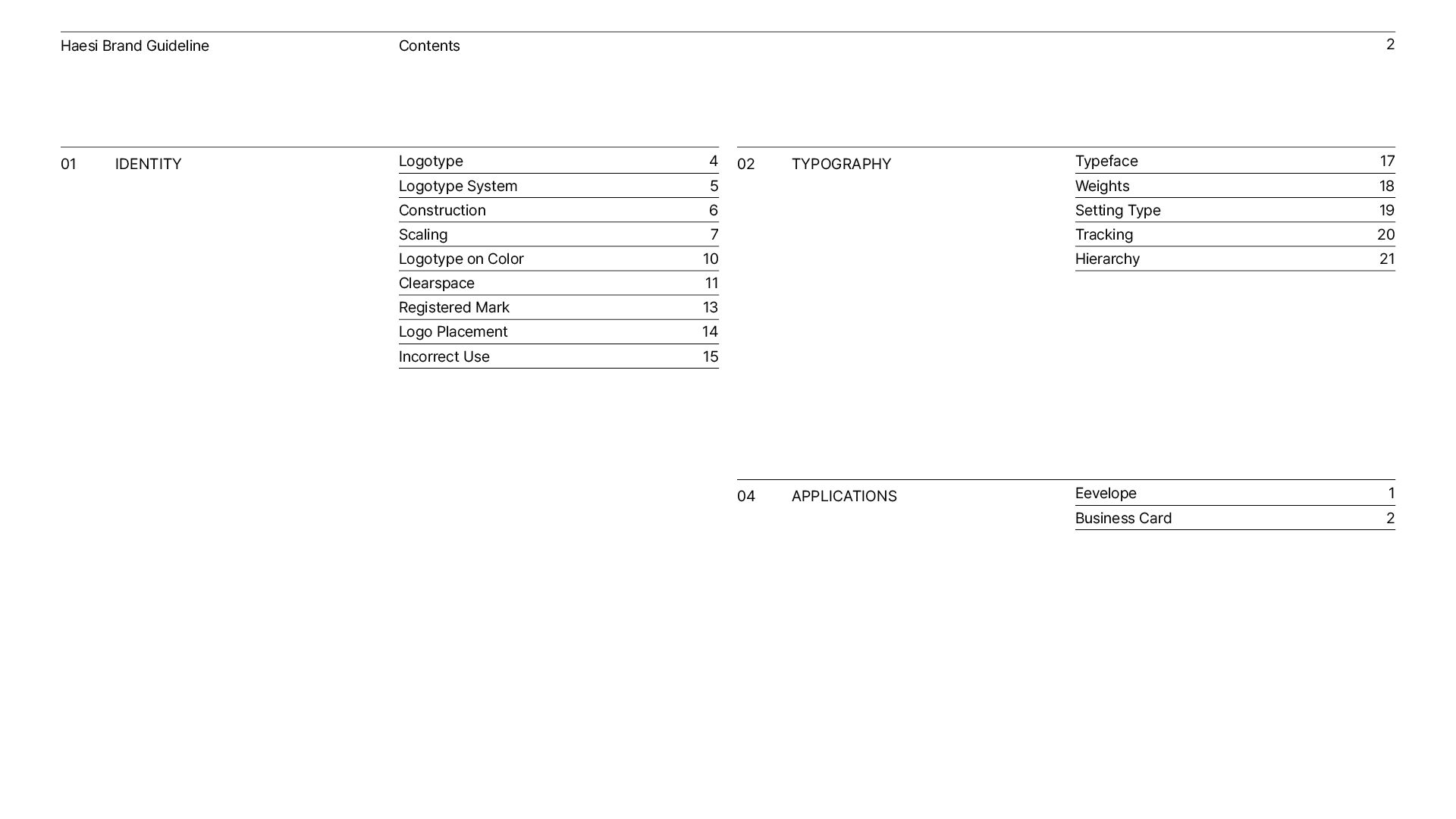 Haesi Brand Guideline

Contents

2

01 IDENTITY

| Logotype | 4 |
|---|---|
| Logotype System | 5 |
| Construction | 6 |
| Scaling | 7 |
| Logotype on Color | 10 |
| Clearspace | 11 |
| Registered Mark | 13 |
| Logo Placement | 14 |
| Incorrect Use | 15 |

02 TYPOGRAPHY

| Typeface | 17 |
|---|---|
| Weights | 18 |
| Setting Type | 19 |
| Tracking | 20 |
| Hierarchy | 21 |

04 APPLICATIONS

| Eevelope | 1 |
|---|---|
| Business Card | 2 |